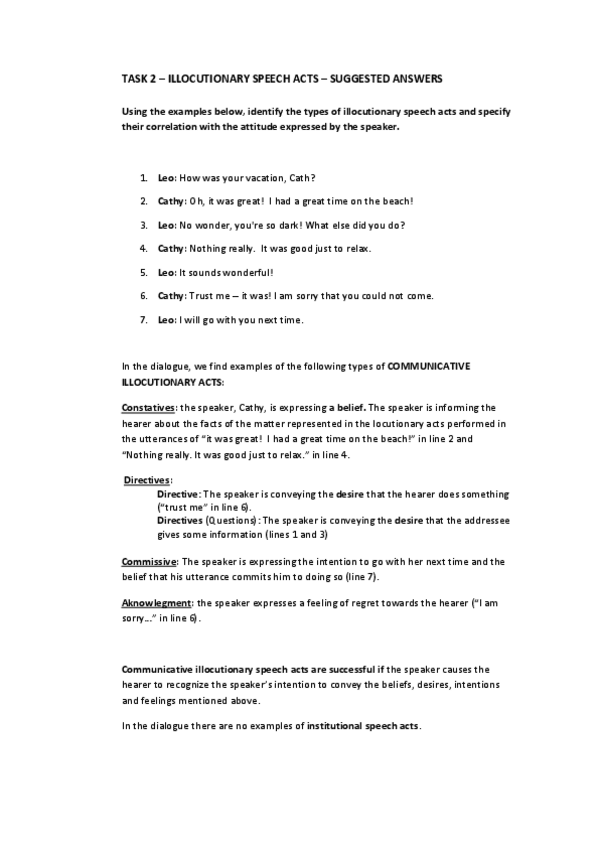 TASK 2 – ILLOCUTIONARY SPEECH ACTS – SUGGESTED ANSWERS

Using the examples below, identify the types of illocutionary speech acts and specify their correlation with the attitude expressed by the speaker.

1. Leo: How was your vacation, Cath?
2. Cathy: Oh, it was great! I had a great time on the beach!
3. Leo: No wonder, you're so dark! What else did you do?
4. Cathy: Nothing really. It was good just to relax.
5. Leo: It sounds wonderful!
6. Cathy: Trust me – it was! I am sorry that you could not come.
7. Leo: I will go with you next time.

In the dialogue, we find examples of the following types of COMMUNICATIVE ILLOCUTIONARY ACTS:

Constatives: the speaker, Cathy, is expressing a belief. The speaker is informing the hearer about the facts of the matter represented in the locutionary acts performed in the utterances of "it was great! I had a great time on the beach!" in line 2 and "Nothing really. It was good just to relax." in line 4.

Directives:
Directive: The speaker is conveying the desire that the hearer does something ("trust me" in line 6).
Directives (Questions): The speaker is conveying the desire that the addressee gives some information (lines 1 and 3)

Commissive: The speaker is expressing the intention to go with her next time and the belief that his utterance commits him to doing so (line 7).

Aknowlegment: the speaker expresses a feeling of regret towards the hearer ("I am sorry..." in line 6).

Communicative illocutionary speech acts are successful if the speaker causes the hearer to recognize the speaker's intention to convey the beliefs, desires, intentions and feelings mentioned above.

In the dialogue there are no examples of institutional speech acts.